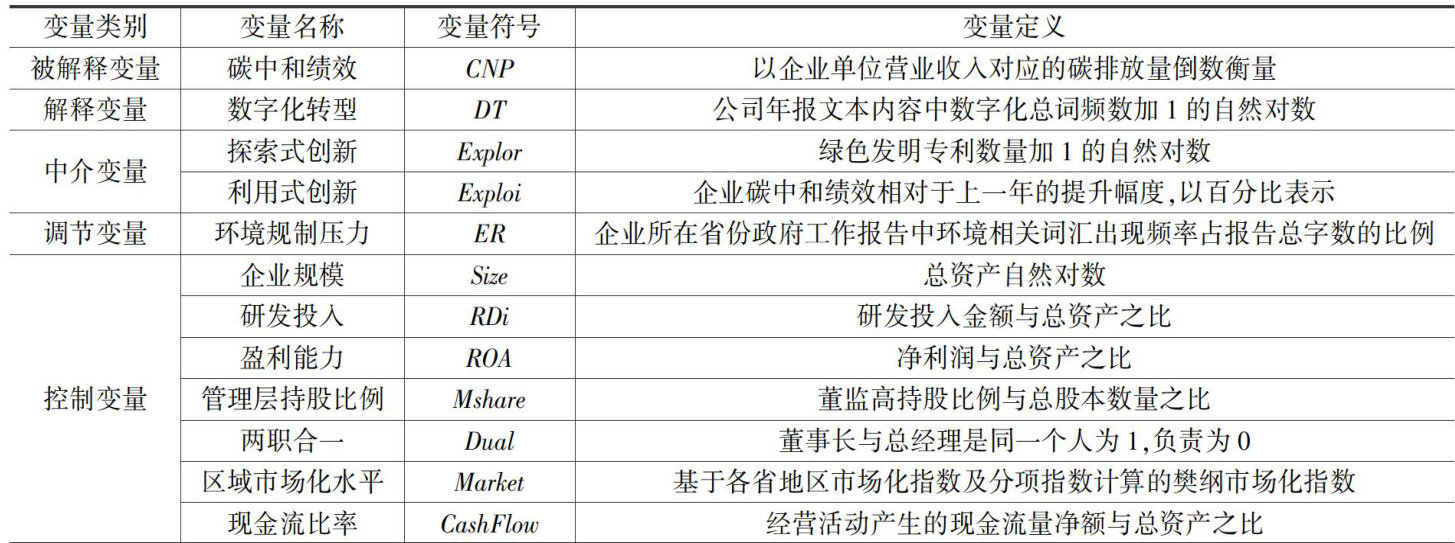 | 变量类别 | 变量名称 | 变量符号 | 变量定义 |
|---|---|---|---|
| 被解释变量 | 碳中和绩效 | CNP | 以企业单位营业收入对应的碳排放量倒数衡量 |
| 解释变量 | 数字化转型 | DT | 公司年报文本内容中数字化总词频数加1的自然对数 |
| 中介变量 | 探索式创新 | Explor | 绿色发明专利数量加1的自然对数 |
|  | 利用式创新 | Exploi | 企业碳中和绩效相对于上一年的提升幅度,以百分比表示 |
| 调节变量 | 环境规制压力 | ER | 企业所在省份政府工作报告中环境相关词汇出现频率占报告总字数的比例 |
| 控制变量 | 企业规模 | Size | 总资产自然对数 |
|  | 研发投入 | RDi | 研发投入金额与总资产之比 |
|  | 盈利能力 | ROA | 净利润与总资产之比 |
|  | 管理层持股比例 | Mshare | 董监高持股比例与总股本数量之比 |
|  | 两职合一 | Dual | 董事长与总经理是同一个人为1,负责为0 |
|  | 区域市场化水平 | Market | 基于各省地区市场化指数及分项指数计算的樊纲市场化指数 |
|  | 现金流比率 | CashFlow | 经营活动产生的现金流量净额与总资产之比 |